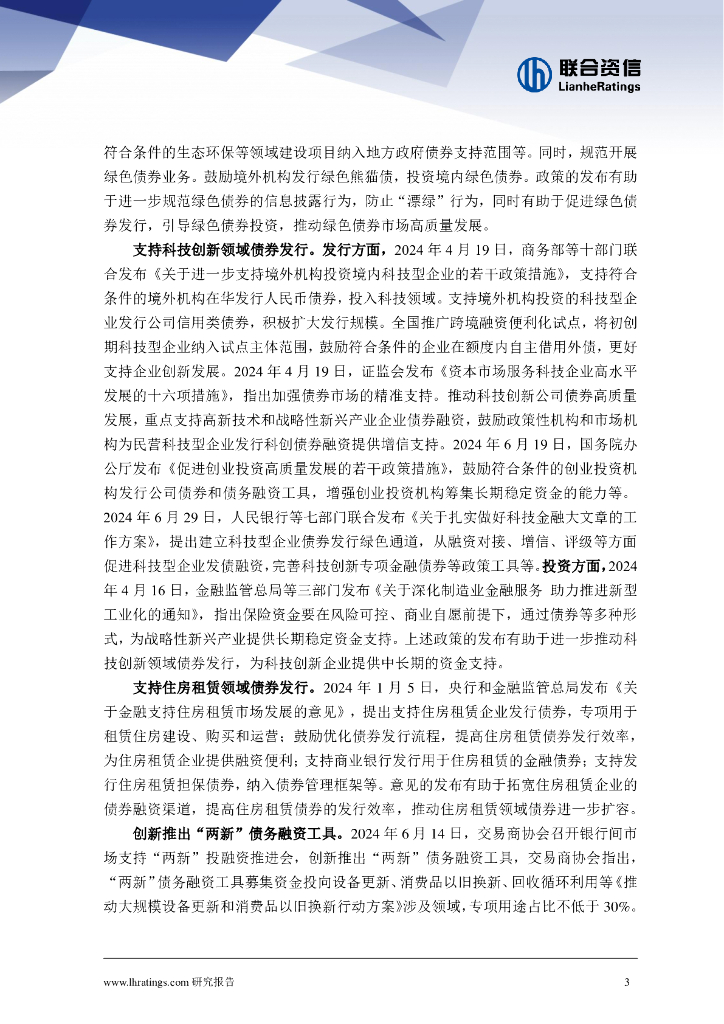 联合资信
LianheRatings

符合条件的生态环保等领域建设项目纳入地方政府债券支持范围等。同时，规范开展绿色债券业务。鼓励境外机构发行绿色熊猫债，投资境内绿色债券。政策的发布有助于进一步规范绿色债券的信息披露行为，防止“漂绿”行为，同时有助于促进绿色债券发行，引导绿色债券投资，推动绿色债券市场高质量发展。

支持科技创新领域债券发行。发行方面，2024 年 4 月 19 日，商务部等十部门联合发布《关于进一步支持境外机构投资境内科技型企业的若干政策措施》，支持符合条件的境外机构在华发行人民币债券，投入科技领域。支持境外机构投资的科技型企业发行公司信用类债券，积极扩大发行规模。全国推广跨境融资便利化试点，将初创期科技型企业纳入试点主体范围，鼓励符合条件的企业在额度内自主借用外债，更好支持企业创新发展。2024 年 4 月 19 日，证监会发布《资本市场服务科技企业高水平发展的十六项措施》，指出加强债券市场的精准支持。推动科技创新公司债券高质量发展，重点支持高新技术和战略性新兴产业企业债券融资，鼓励政策性机构和市场机构为民营科技型企业发行科创债券融资提供增信支持。2024 年 6 月 19 日，国务院办公厅发布《促进创业投资高质量发展的若干政策措施》，鼓励符合条件的创业投资机构发行公司债券和债务融资工具，增强创业投资机构筹集长期稳定资金的能力等。2024 年 6 月 29 日，人民银行等七部门联合发布《关于扎实做好科技金融大文章的工作方案》，提出建立科技型企业债券发行绿色通道，从融资对接、增信、评级等方面促进科技型企业发债融资，完善科技创新专项金融债券等政策工具等。投资方面，2024 年 4 月 16 日，金融监管总局等三部门发布《关于深化制造业金融服务 助力推进新型工业化的通知》，指出保险资金要在风险可控、商业自愿前提下，通过债券等多种形式，为战略性新兴产业提供长期稳定资金支持。上述政策的发布有助于进一步推动科技创新领域债券发行，为科技创新企业提供中长期的资金支持。

支持住房租赁领域债券发行。2024 年 1 月 5 日，央行和金融监管总局发布《关于金融支持住房租赁市场发展的意见》，提出支持住房租赁企业发行债券，专项用于租赁住房建设、购买和运营；鼓励优化债券发行流程，提高住房租赁债券发行效率，为住房租赁企业提供融资便利；支持商业银行发行用于住房租赁的金融债券；支持发行住房租赁担保债券，纳入债券管理框架等。意见的发布有助于拓宽住房租赁企业的债券融资渠道，提高住房租赁债券的发行效率，推动住房租赁领域债券进一步扩容。

创新推出“两新”债务融资工具。2024 年 6 月 14 日，交易商协会召开银行间市场支持“两新”投融资推进会，创新推出“两新”债务融资工具，交易商协会指出，“两新”债务融资工具募集资金投向设备更新、消费品以旧换新、回收循环利用等《推动大规模设备更新和消费品以旧换新行动方案》涉及领域，专项用途占比不低于 30%。

www.lhratings.com 研究报告 3